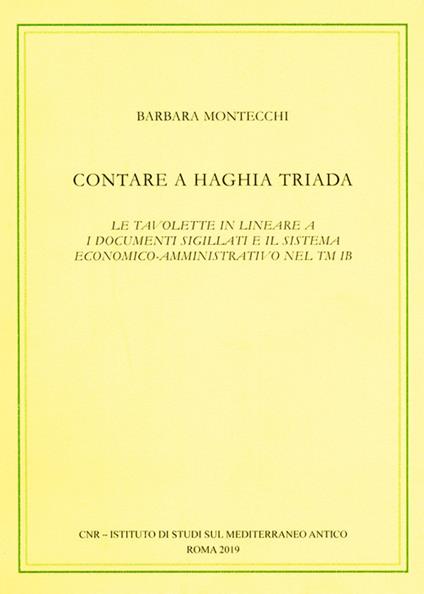 BARBARA MONTECCHI

CONTARE A HAGHIA TRIADA

LE TAVOLETTE IN LINEARE A
I DOCUMENTI SIGILLATI E IL SISTEMA
ECONOMICO-AMMINISTRATIVO NEL TM IB

CNR – ISTITUTO DI STUDI SUL MEDITERRANEO ANTICO
ROMA 2019